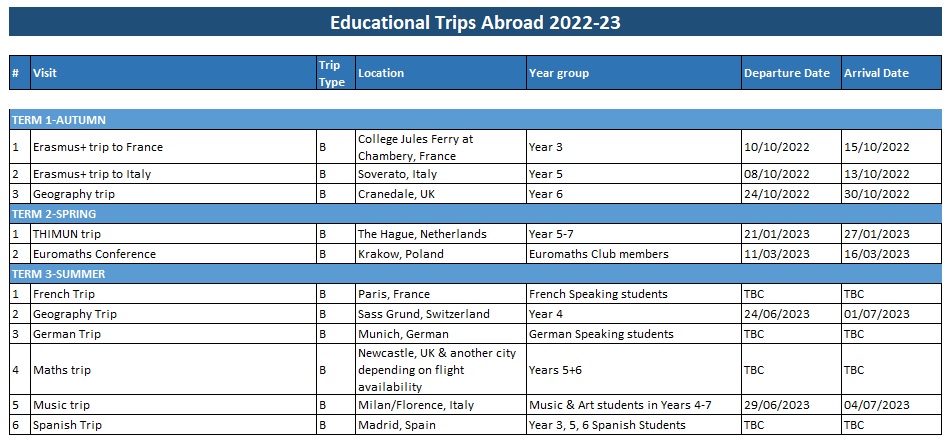 Educational Trips Abroad 2022-23

| # | Visit | Trip Type | Location | Year group | Departure Date | Arrival Date |
|---|---|---|---|---|---|---|
| TERM 1-AUTUMN | | | | | | |
| 1 | Erasmus+ trip to France | B | College Jules Ferry at Chambery, France | Year 3 | 10/10/2022 | 15/10/2022 |
| 2 | Erasmus+ trip to Italy | B | Soverato, Italy | Year 5 | 08/10/2022 | 13/10/2022 |
| 3 | Geography trip | B | Cranedale, UK | Year 6 | 24/10/2022 | 30/10/2022 |
| TERM 2-SPRING | | | | | | |
| 1 | THIMUN trip | B | The Hague, Netherlands | Year 5-7 | 21/01/2023 | 27/01/2023 |
| 2 | Euromaths Conference | B | Krakow, Poland | Euromaths Club members | 11/03/2023 | 16/03/2023 |
| TERM 3-SUMMER | | | | | | |
| 1 | French Trip | B | Paris, France | French Speaking students | TBC | TBC |
| 2 | Geography Trip | B | Sass Grund, Switzerland | Year 4 | 24/06/2023 | 01/07/2023 |
| 3 | German Trip | B | Munich, German | German Speaking students | TBC | TBC |
| 4 | Maths trip | B | Newcastle, UK & another city depending on flight availability | Years 5+6 | TBC | TBC |
| 5 | Music trip | B | Milan/Florence, Italy | Music & Art students in Years 4-7 | 29/06/2023 | 04/07/2023 |
| 6 | Spanish Trip | B | Madrid, Spain | Year 3, 5, 6 Spanish Students | TBC | TBC |